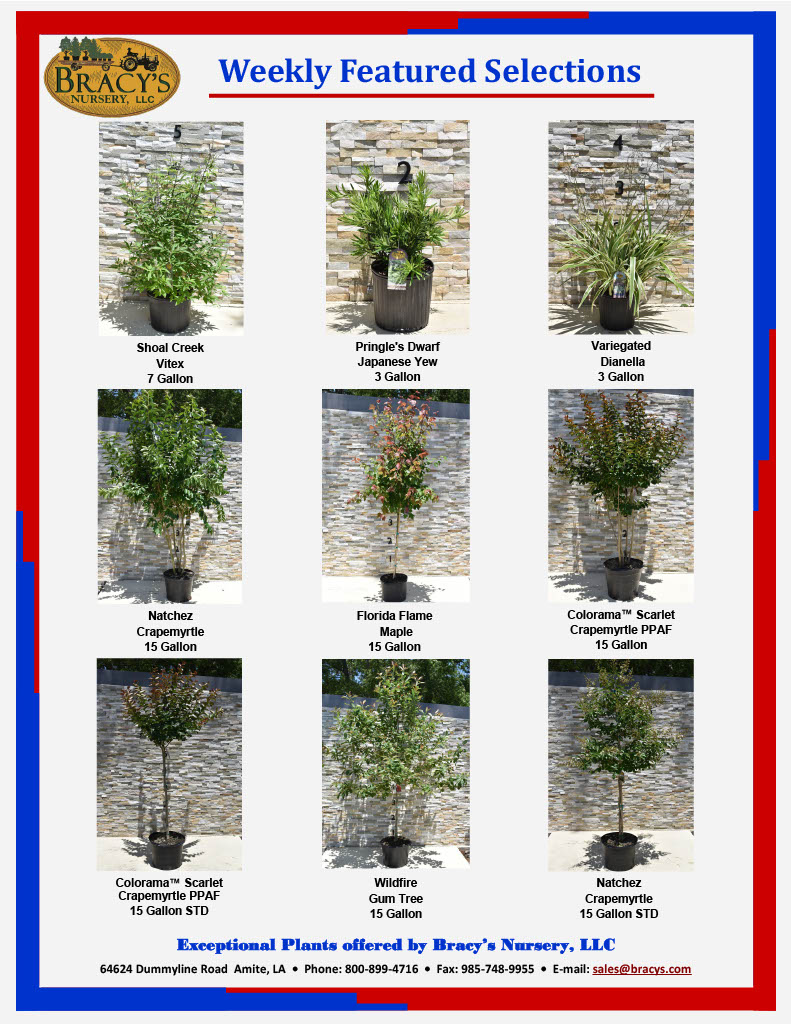 BRACY'S NURSERY, LLC

Weekly Featured Selections

Shoal Creek
Vitex
7 Gallon

Pringle's Dwarf
Japanese Yew
3 Gallon

Variegated
Dianella
3 Gallon

Natchez
Crapemyrtle
15 Gallon

Florida Flame
Maple
15 Gallon

Colorama™ Scarlet
Crapemyrtle PPAF
15 Gallon

Colorama™ Scarlet
Crapemyrtle PPAF
15 Gallon STD

Wildfire
Gum Tree
15 Gallon

Natchez
Crapemyrtle
15 Gallon STD

Exceptional Plants offered by Bracy's Nursery, LLC

64624 Dummyline Road Amite, LA • Phone: 800-899-4716 • Fax: 985-748-9955 • E-mail: sales@bracys.com